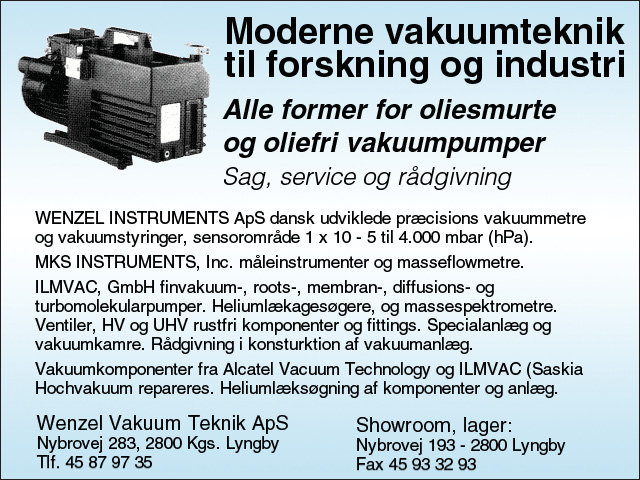 Moderne vakuumteknik til forskning og industri

Alle former for oliesmurte og oliefri vakuumpumper

Sag, service og rådgivning

WENZEL INSTRUMENTS ApS dansk udviklede præcisions vakuummetre og vakuumstyringer, sensorområde 1 x 10 - 5 til 4.000 mbar (hPa).

MKS INSTRUMENTS, Inc. måleinstrumenter og masseflowmetre.

ILMVAC, GmbH finvakuum-, roots-, membran-, diffusions- og turbomolekularpumper. Heliumlækagesøgere, og massespektrometre. Ventiler, HV og UHV rustfri komponenter og fittings. Specialanlæg og vakuumkamre. Rådgivning i konsturktion af vakuumanlæg.

Vakuumkomponenter fra Alcatel Vacuum Technology og ILMVAC (Saskia Hochvakuum repareres. Heliumlæksøgning af komponenter og anlæg.

Wenzel Vakuum Teknik ApS
Nybrovej 283, 2800 Kgs. Lyngby
Tlf. 45 87 97 35

Showroom, lager:
Nybrovej 193 - 2800 Lyngby
Fax 45 93 32 93